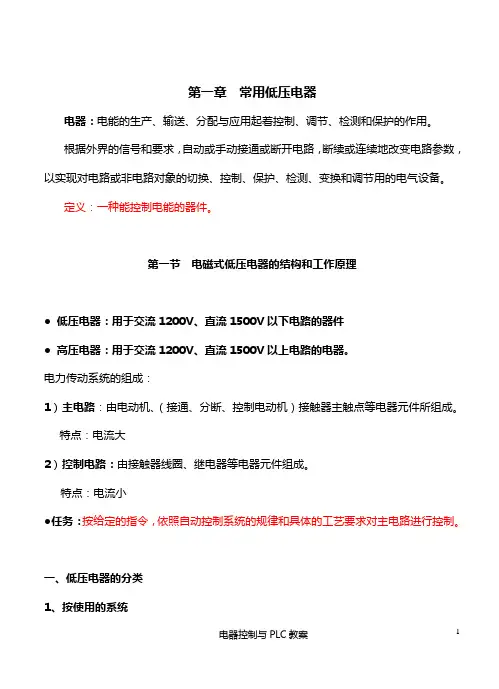 第一章 常用低压电器

电器：电能的生产、输送、分配与应用起着控制、调节、检测和保护的作用。

根据外界的信号和要求，自动或手动接通或断开电路，断续或连续地改变电路参数，以实现对电路或非电路对象的切换、控制、保护、检测、变换和调节用的电气设备。

定义：一种能控制电能的器件。

第一节 电磁式低压电器的结构和工作原理

● 低压电器：用于交流 1200V、直流 1500V 以下电路的器件

● 高压电器：用于交流 1200V、直流 1500V 以上电路的电器。

电力传动系统的组成：

1）主电路：由电动机、（接通、分断、控制电动机）接触器主触点等电器元件所组成。

特点：电流大

2）控制电路：由接触器线圈、继电器等电器元件组成。

特点：电流小

●任务：按给定的指令，依照自动控制系统的规律和具体的工艺要求对主电路进行控制。

一、低压电器的分类

1、按使用的系统

电器控制与 PLC 教案

1